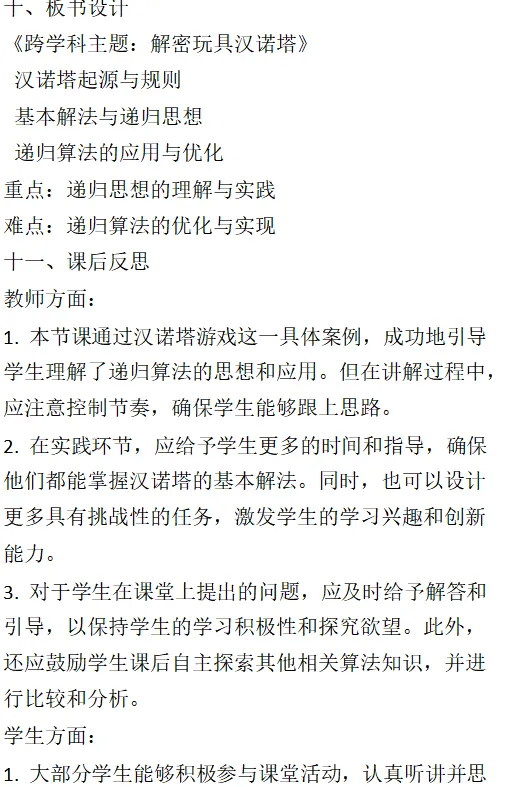 十、板书设计

《跨学科主题：解密玩具汉诺塔》

汉诺塔起源与规则

基本解法与递归思想

递归算法的应用与优化

重点：递归思想的理解与实践

难点：递归算法的优化与实现

十一、课后反思

教师方面：

1. 本节课通过汉诺塔游戏这一具体案例，成功地引导学生理解了递归算法的思想和应用。但在讲解过程中，应注意控制节奏，确保学生能够跟上思路。

2. 在实践环节，应给予学生更多的时间和指导，确保他们都能掌握汉诺塔的基本解法。同时，也可以设计更多具有挑战性的任务，激发学生的学习兴趣和创新能力。

3. 对于学生在课堂上提出的问题，应及时给予解答和引导，以保持学生的学习积极性和探究欲望。此外，还应鼓励学生课后自主探索其他相关算法知识，并进行比较和分析。

学生方面：

1. 大部分学生能够积极参与课堂活动，认真听讲并思